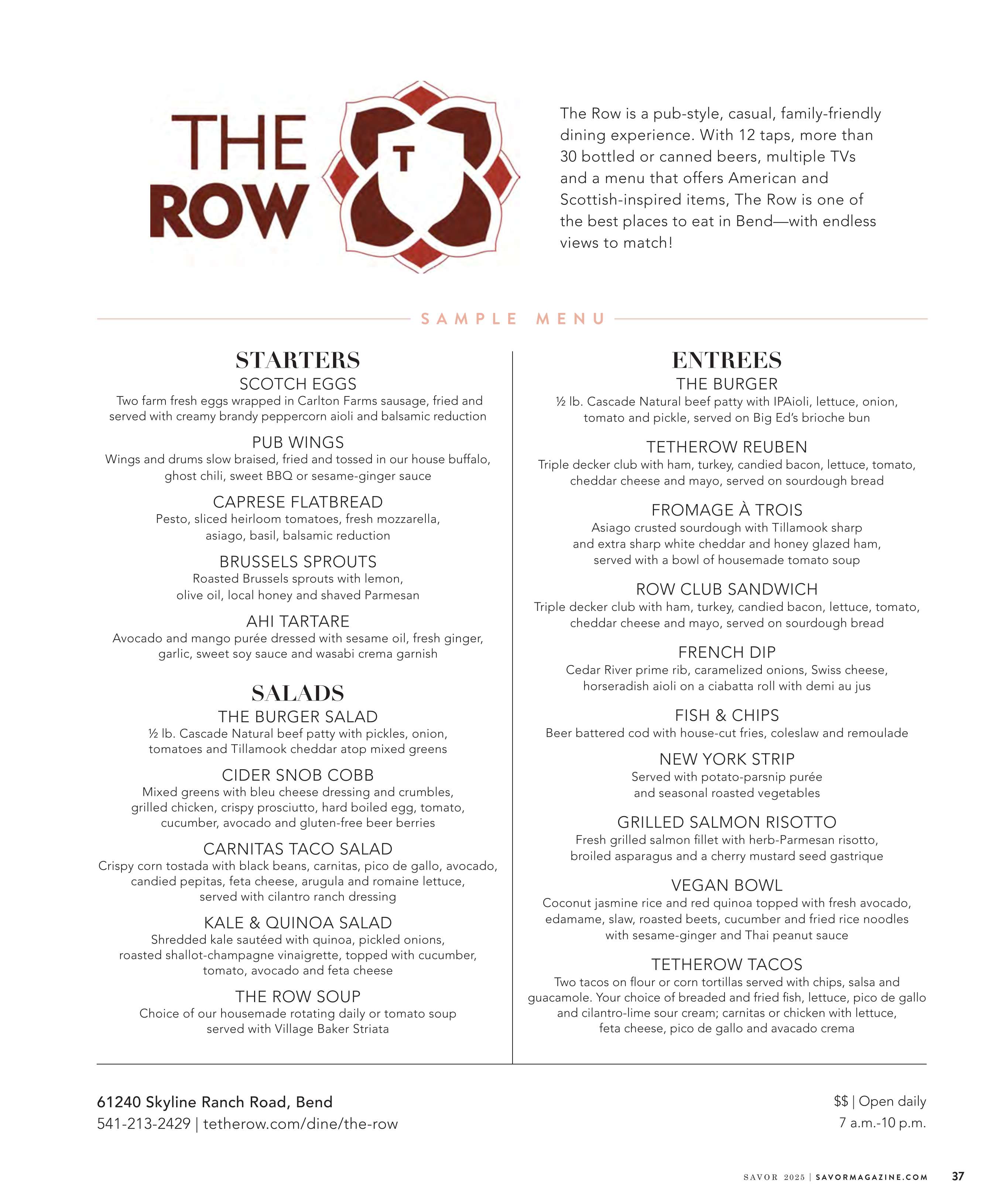 THE ROW

T

The Row is a pub-style, casual, family-friendly dining experience. With 12 taps, more than 30 bottled or canned beers, multiple TVs and a menu that offers American and Scottish-inspired items, The Row is one of the best places to eat in Bend—with endless views to match!

SAMPLE MENU

STARTERS

SCOTCH EGGS
Two farm fresh eggs wrapped in Carlton Farms sausage, fried and served with creamy brandy peppercorn aioli and balsamic reduction

PUB WINGS
Wings and drums slow braised, fried and tossed in our house buffalo, ghost chili, sweet BBQ or sesame-ginger sauce

CAPRESE FLATBREAD
Pesto, sliced heirloom tomatoes, fresh mozzarella, asiago, basil, balsamic reduction

BRUSSELS SPROUTS
Roasted Brussels sprouts with lemon, olive oil, local honey and shaved Parmesan

AHI TARTARE
Avocado and mango purée dressed with sesame oil, fresh ginger, garlic, sweet soy sauce and wasabi crema garnish

SALADS

THE BURGER SALAD
½ lb. Cascade Natural beef patty with pickles, onion, tomatoes and Tillamook cheddar atop mixed greens

CIDER SNOB COBB
Mixed greens with bleu cheese dressing and crumbles, grilled chicken, crispy prosciutto, hard boiled egg, tomato, cucumber, avocado and gluten-free beer berries

CARNITAS TACO SALAD
Crispy corn tostada with black beans, carnitas, pico de gallo, avocado, candied pepitas, feta cheese, arugula and romaine lettuce, served with cilantro ranch dressing

KALE & QUINOA SALAD
Shredded kale sautéed with quinoa, pickled onions, roasted shallot-champagne vinaigrette, topped with cucumber, tomato, avocado and feta cheese

THE ROW SOUP
Choice of our housemade rotating daily or tomato soup served with Village Baker Striata

ENTREES

THE BURGER
½ lb. Cascade Natural beef patty with IPAioli, lettuce, onion, tomato and pickle, served on Big Ed's brioche bun

TETHEROW REUBEN
Triple decker club with ham, turkey, candied bacon, lettuce, tomato, cheddar cheese and mayo, served on sourdough bread

FROMAGE À TROIS
Asiago crusted sourdough with Tillamook sharp and extra sharp white cheddar and honey glazed ham, served with a bowl of housemade tomato soup

ROW CLUB SANDWICH
Triple decker club with ham, turkey, candied bacon, lettuce, tomato, cheddar cheese and mayo, served on sourdough bread

FRENCH DIP
Cedar River prime rib, caramelized onions, Swiss cheese, horseradish aioli on a ciabatta roll with demi au jus

FISH & CHIPS
Beer battered cod with house-cut fries, coleslaw and remoulade

NEW YORK STRIP
Served with potato-parsnip purée and seasonal roasted vegetables

GRILLED SALMON RISOTTO
Fresh grilled salmon fillet with herb-Parmesan risotto, broiled asparagus and a cherry mustard seed gastrique

VEGAN BOWL
Coconut jasmine rice and red quinoa topped with fresh avocado, edamame, slaw, roasted beets, cucumber and fried rice noodles with sesame-ginger and Thai peanut sauce

TETHEROW TACOS
Two tacos on flour or corn tortillas served with chips, salsa and guacamole. Your choice of breaded and fried fish, lettuce, pico de gallo and cilantro-lime sour cream; carnitas or chicken with lettuce, feta cheese, pico de gallo and avacado crema

61240 Skyline Ranch Road, Bend
541-213-2429 | tetherow.com/dine/the-row

$$ | Open daily
7 a.m.-10 p.m.

SAVOR 2025 | SAVORMAGAZINE.COM 37